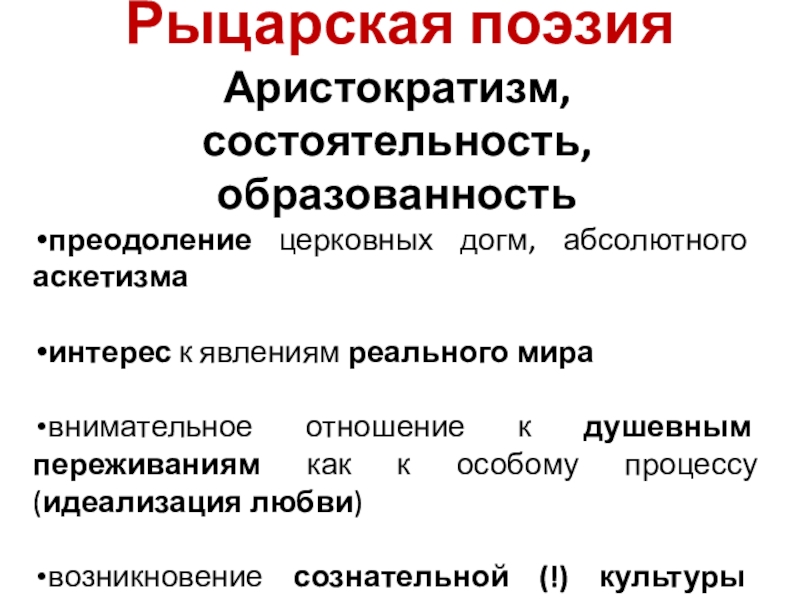 Рыцарская поэзия

Аристократизм, состоятельность, образованность

• преодоление церковных догм, абсолютного аскетизма

• интерес к явлениям реального мира

• внимательное отношение к душевным переживаниям как к особому процессу (идеализация любви)

• возникновение сознательной (!) культуры